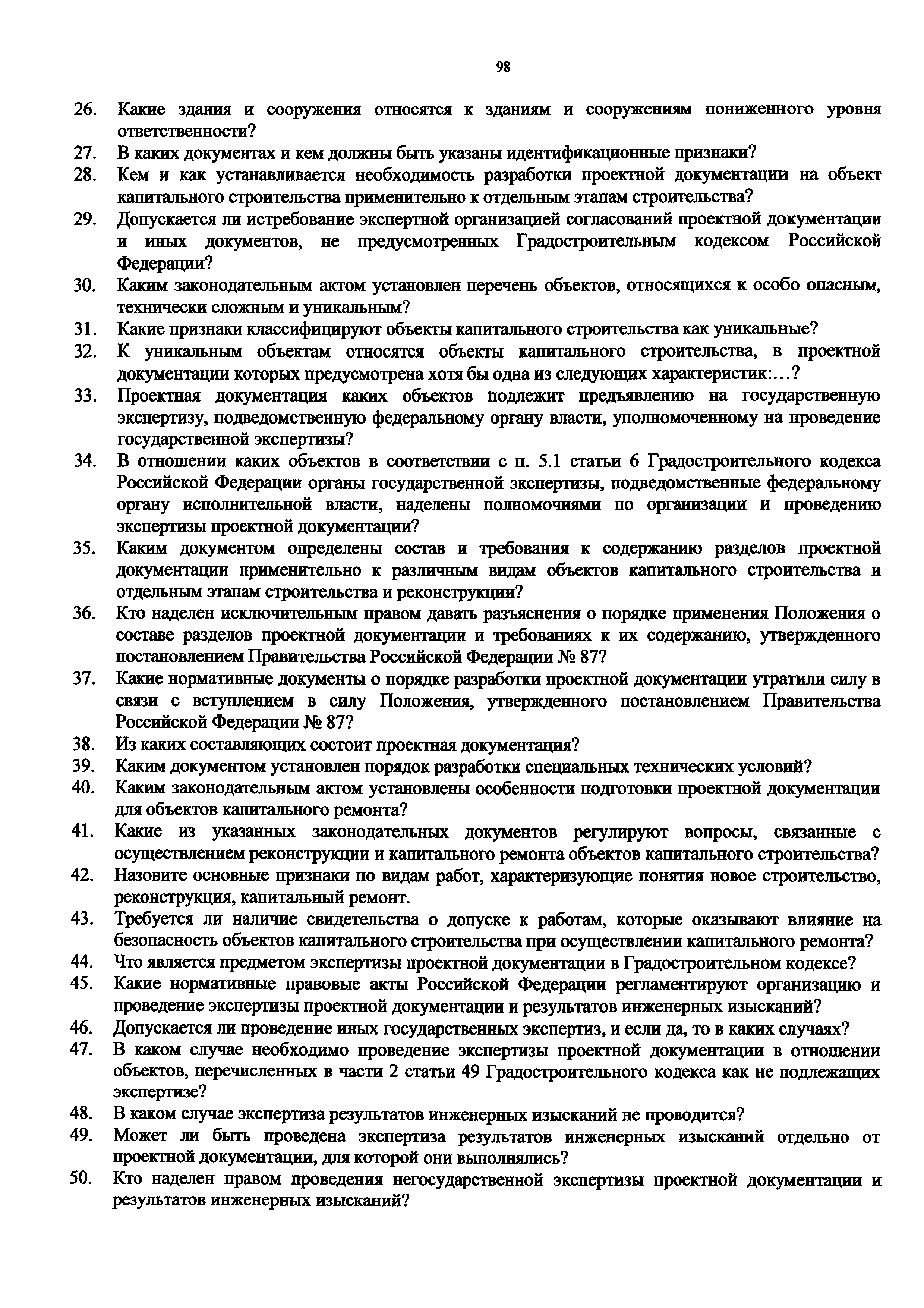 98

26. Какие здания и сооружения относятся к зданиям и сооружениям пониженного уровня ответственности?
27. В каких документах и кем должны быть указаны идентификационные признаки?
28. Кем и как устанавливается необходимость разработки проектной документации на объект капитального строительства применительно к отдельным этапам строительства?
29. Допускается ли истребование экспертной организацией согласований проектной документации и иных документов, не предусмотренных Градостроительным кодексом Российской Федерации?
30. Каким законодательным актом установлен перечень объектов, относящихся к особо опасным, технически сложным и уникальным?
31. Какие признаки классифицируют объекты капитального строительства как уникальные?
32. К уникальным объектам относятся объекты капитального строительства, в проектной документации которых предусмотрена хотя бы одна из следующих характеристик:…?
33. Проектная документация каких объектов подлежит предъявлению на государственную экспертизу, подведомственную федеральному органу власти, уполномоченному на проведение государственной экспертизы?
34. В отношении каких объектов в соответствии с п. 5.1 статьи 6 Градостроительного кодекса Российской Федерации органы государственной экспертизы, подведомственные федеральному органу исполнительной власти, наделены полномочиями по организации и проведению экспертизы проектной документации?
35. Каким документом определены состав и требования к содержанию разделов проектной документации применительно к различным видам объектов капитального строительства и отдельным этапам строительства и реконструкции?
36. Кто наделен исключительным правом давать разъяснения о порядке применения Положения о составе разделов проектной документации и требованиях к их содержанию, утвержденного постановлением Правительства Российской Федерации № 87?
37. Какие нормативные документы о порядке разработки проектной документации утратили силу в связи с вступлением в силу Положения, утвержденного постановлением Правительства Российской Федерации № 87?
38. Из каких составляющих состоит проектная документация?
39. Каким документом установлен порядок разработки специальных технических условий?
40. Каким законодательным актом установлены особенности подготовки проектной документации для объектов капитального ремонта?
41. Какие из указанных законодательных документов регулируют вопросы, связанные с осуществлением реконструкции и капитального ремонта объектов капитального строительства?
42. Назовите основные признаки по видам работ, характеризующие понятия новое строительство, реконструкция, капитальный ремонт.
43. Требуется ли наличие свидетельства о допуске к работам, которые оказывают влияние на безопасность объектов капитального строительства при осуществлении капитального ремонта?
44. Что является предметом экспертизы проектной документации в Градостроительном кодексе?
45. Какие нормативные правовые акты Российской Федерации регламентируют организацию и проведение экспертизы проектной документации и результатов инженерных изысканий?
46. Допускается ли проведение иных государственных экспертиз, и если да, то в каких случаях?
47. В каком случае необходимо проведение экспертизы проектной документации в отношении объектов, перечисленных в части 2 статьи 49 Градостроительного кодекса как не подлежащих экспертизе?
48. В каком случае экспертиза результатов инженерных изысканий не проводится?
49. Может ли быть проведена экспертиза результатов инженерных изысканий отдельно от проектной документации, для которой они выполнялись?
50. Кто наделен правом проведения негосударственной экспертизы проектной документации и результатов инженерных изысканий?